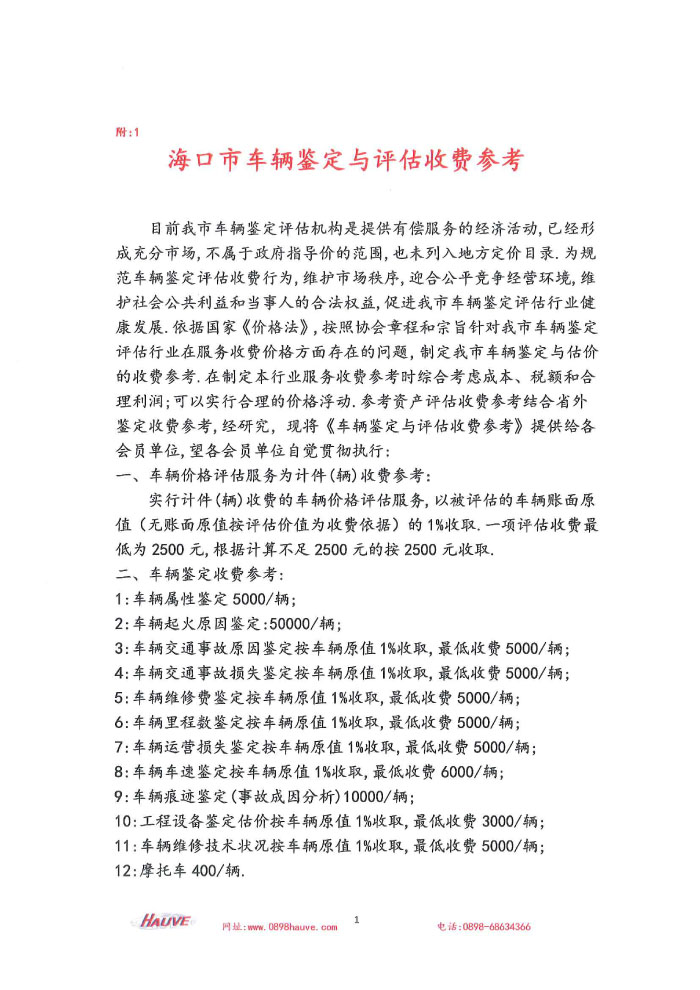 附:1

海口市车辆鉴定与评估收费参考

目前我市车辆鉴定评估机构是提供有偿服务的经济活动,已经形成充分市场,不属于政府指导价的范围,也未列入地方定价目录.为规范车辆鉴定评估收费行为,维护市场秩序,迎合公平竞争经营环境,维护社会公共利益和当事人的合法权益,促进我市车辆鉴定评估行业健康发展.依据国家《价格法》,按照协会章程和宗旨针对我市车辆鉴定评估行业在服务收费价格方面存在的问题,制定我市车辆鉴定与估价的收费参考.在制定本行业服务收费参考时综合考虑成本、税额和合理利润;可以实行合理的价格浮动.参考资产评估收费参考结合省外鉴定收费参考,经研究,现将《车辆鉴定与评估收费参考》提供给各会员单位,望各会员单位自觉贯彻执行:

一、车辆价格评估服务为计件(辆)收费参考:

实行计件(辆)收费的车辆价格评估服务,以被评估的车辆账面原值(无账面原值按评估价值为收费依据)的1%收取.一项评估收费最低为2500元,根据计算不足2500元的按2500元收取.

二、车辆鉴定收费参考:

1:车辆属性鉴定5000/辆;

2:车辆起火原因鉴定:50000/辆;

3:车辆交通事故原因鉴定按车辆原值1%收取,最低收费5000/辆;

4:车辆交通事故损失鉴定按车辆原值1%收取,最低收费5000/辆;

5:车辆维修费鉴定按车辆原值1%收取,最低收费5000/辆;

6:车辆里程数鉴定按车辆原值1%收取,最低收费5000/辆;

7:车辆运营损失鉴定按车辆原值1%收取,最低收费5000/辆;

8:车辆车速鉴定按车辆原值1%收取,最低收费6000/辆;

9:车辆痕迹鉴定(事故成因分析)10000/辆;

10:工程设备鉴定估价按车辆原值1%收取,最低收费3000/辆;

11:车辆维修技术状况按车辆原值1%收取,最低收费5000/辆;

12:摩托车400/辆.

HAUVE 网址:www.0898hauve.com 1 电话:0898-68634366